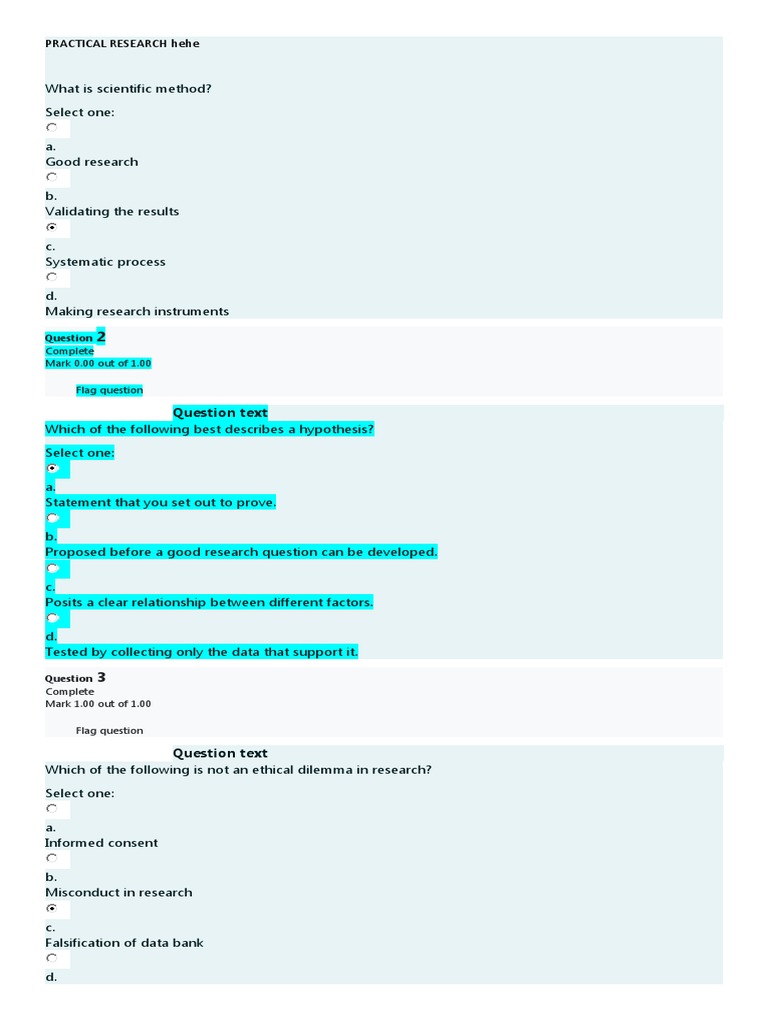 PRACTICAL RESEARCH hehe

What is scientific method?

Select one:

a.
Good research

b.
Validating the results

c.
Systematic process

d.
Making research instruments

Question 2
Complete
Mark 0.00 out of 1.00

Flag question

Question text
Which of the following best describes a hypothesis?

Select one:

a.
Statement that you set out to prove.

b.
Proposed before a good research question can be developed.

c.
Posits a clear relationship between different factors.

d.
Tested by collecting only the data that support it.

Question 3
Complete
Mark 1.00 out of 1.00

Flag question

Question text
Which of the following is not an ethical dilemma in research?

Select one:

a.
Informed consent

b.
Misconduct in research

c.
Falsification of data bank

d.